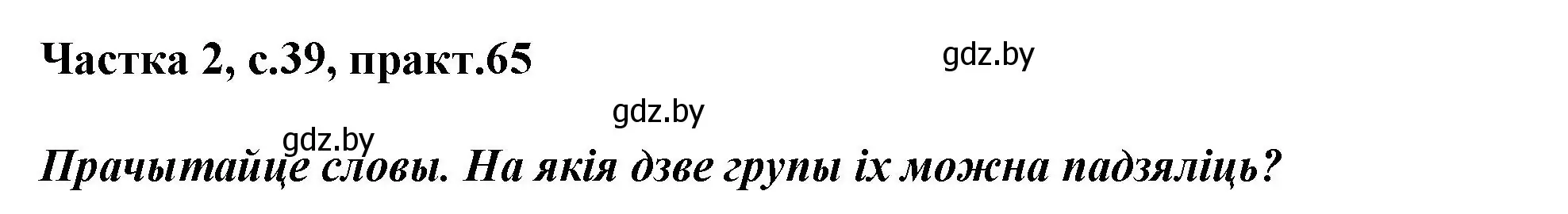 Частка 2, с.39, практ.65

gdz.by

gdz.by

gdz.by

Прачытайце словы. На якія дзве групы іх можна падзяліць?